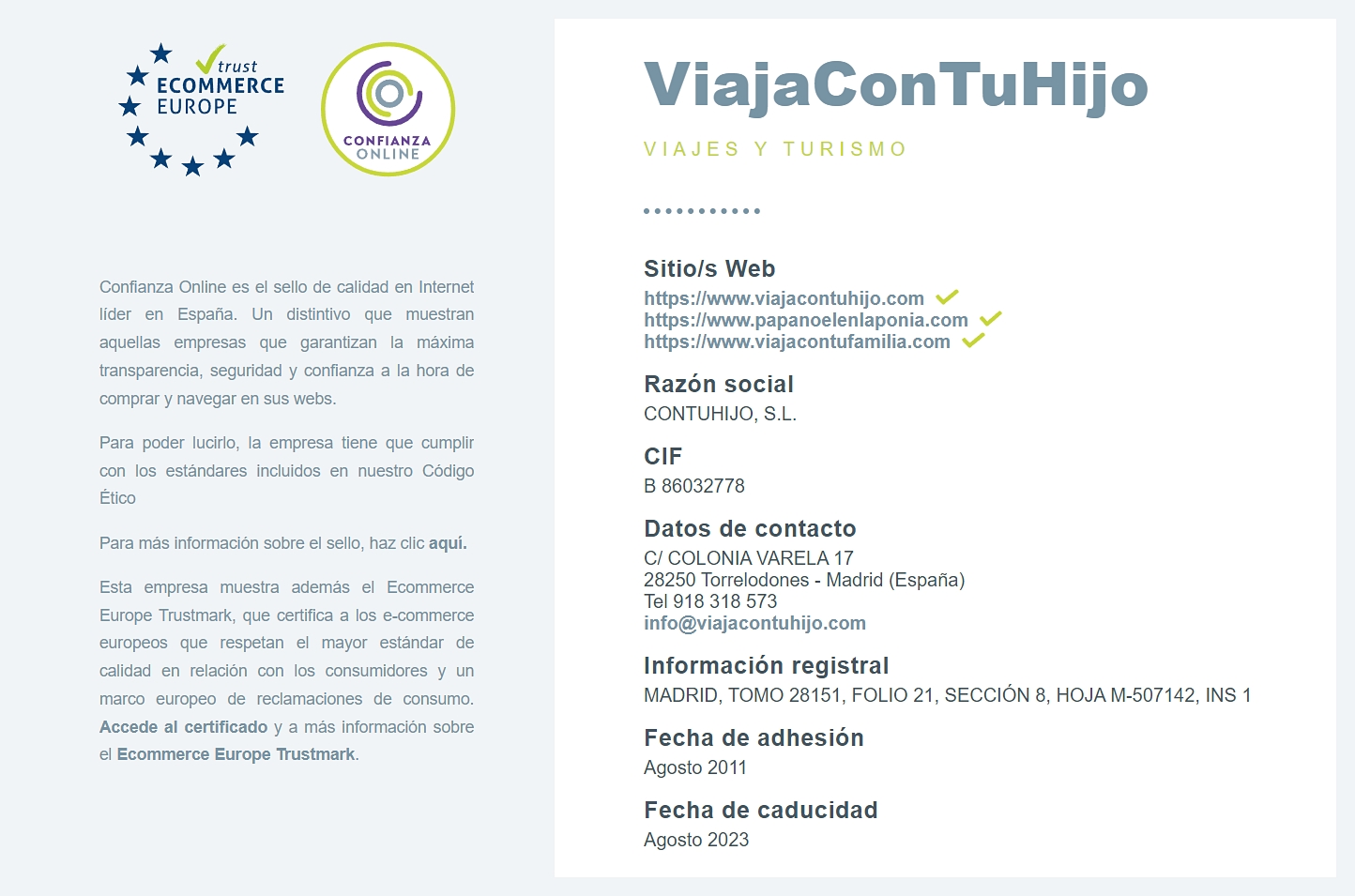 trust
ECOMMERCE
EUROPE

CONFIANZA
ONLINE

Confianza Online es el sello de calidad en Internet líder en España. Un distintivo que muestran aquellas empresas que garantizan la máxima transparencia, seguridad y confianza a la hora de comprar y navegar en sus webs.

Para poder lucirlo, la empresa tiene que cumplir con los estándares incluidos en nuestro Código Ético

Para más información sobre el sello, haz clic aquí.

Esta empresa muestra además el Ecommerce Europe Trustmark, que certifica a los e-commerce europeos que respetan el mayor estándar de calidad en relación con los consumidores y un marco europeo de reclamaciones de consumo. Accede al certificado y a más información sobre el Ecommerce Europe Trustmark.

ViajaConTuHijo

VIAJES Y TURISMO

Sitio/s Web
https://www.viajacontuhijo.com
https://www.papanoelenlaponia.com
https://www.viajacontufamilia.com

Razón social
CONTUHIJO, S.L.

CIF
B 86032778

Datos de contacto
C/ COLONIA VARELA 17
28250 Torrelodones - Madrid (España)
Tel 918 318 573
info@viajacontuhijo.com

Información registral
MADRID, TOMO 28151, FOLIO 21, SECCIÓN 8, HOJA M-507142, INS 1

Fecha de adhesión
Agosto 2011

Fecha de caducidad
Agosto 2023